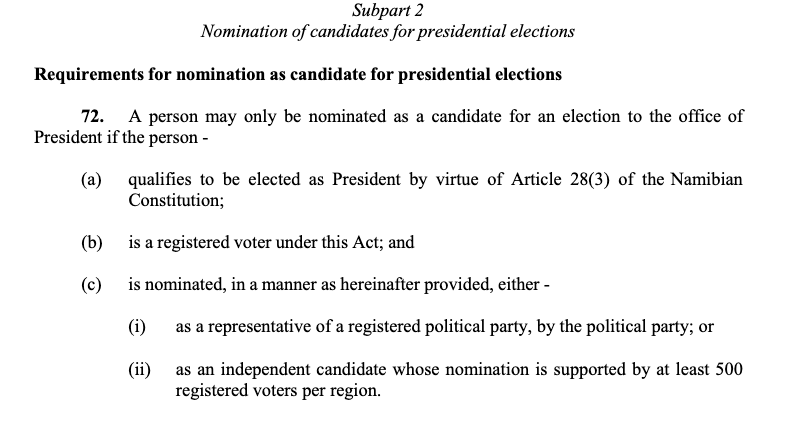 Subpart 2
Nomination of candidates for presidential elections

Requirements for nomination as candidate for presidential elections

72. A person may only be nominated as a candidate for an election to the office of President if the person -

(a) qualifies to be elected as President by virtue of Article 28(3) of the Namibian Constitution;

(b) is a registered voter under this Act; and

(c) is nominated, in a manner as hereinafter provided, either -

(i) as a representative of a registered political party, by the political party; or

(ii) as an independent candidate whose nomination is supported by at least 500 registered voters per region.